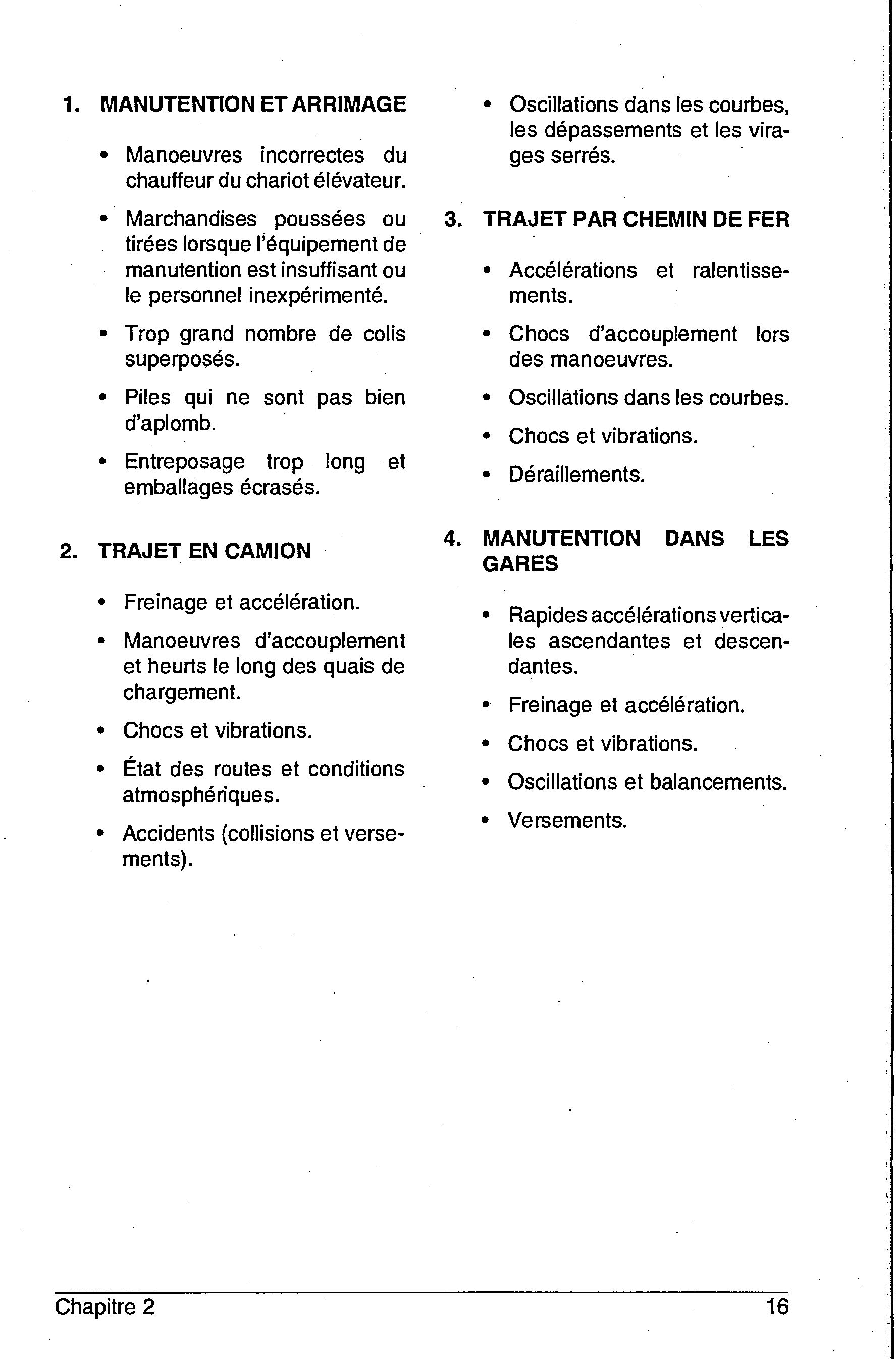 1. MANUTENTION ET ARRIMAGE

• Manoeuvres incorrectes du chauffeur du chariot élévateur.

• Marchandises poussées ou tirées lorsque l'équipement de manutention est insuffisant ou le personnel inexpérimenté.

• Trop grand nombre de colis superposés.

• Piles qui ne sont pas bien d'aplomb.

• Entreposage trop long et emballages écrasés.

2. TRAJET EN CAMION

• Freinage et accélération.

• Manoeuvres d'accouplement et heurts le long des quais de chargement.

• Chocs et vibrations.

• État des routes et conditions atmosphériques.

• Accidents (collisions et versements).

• Oscillations dans les courbes, les dépassements et les virages serrés.

3. TRAJET PAR CHEMIN DE FER

• Accélérations et ralentissements.

• Chocs d'accouplement lors des manoeuvres.

• Oscillations dans les courbes.

• Chocs et vibrations.

• Déraillements.

4. MANUTENTION DANS LES GARES

• Rapides accélérations verticales ascendantes et descendantes.

• Freinage et accélération.

• Chocs et vibrations.

• Oscillations et balancements.

• Versements.

Chapitre 2 16